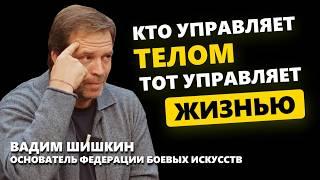 КТО УПРАВЛЯЕТ ТЕЛОМ ТОТ УПРАВЛЯЕТ ЖИЗНЬЮ

ВАДИМ ШИШКИН
ОСНОВАТЕЛЬ ФЕДЕРАЦИИ БОЕВЫХ ИСКУССТВ